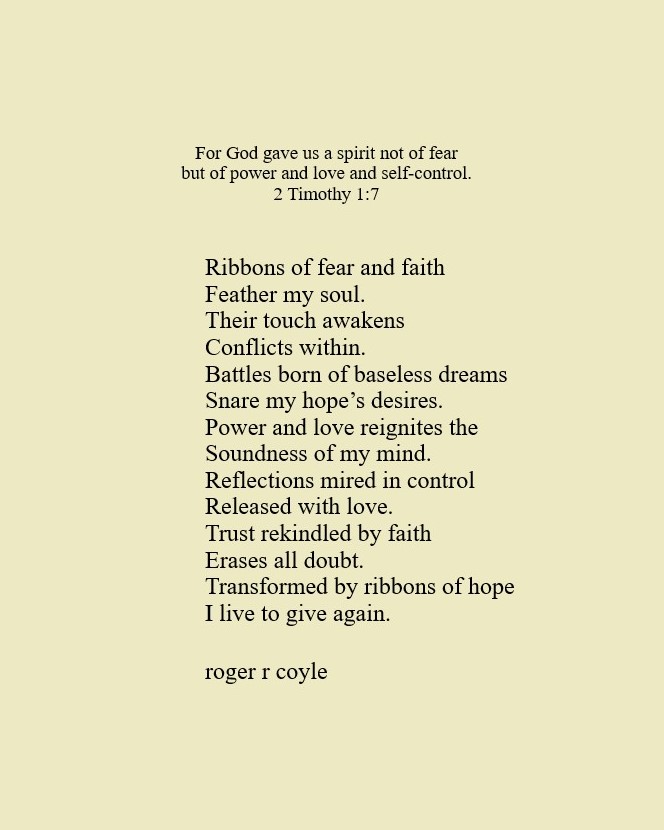 For God gave us a spirit not of fear
but of power and love and self-control.
2 Timothy 1:7

Ribbons of fear and faith
Feather my soul.
Their touch awakens
Conflicts within.
Battles born of baseless dreams
Snare my hope’s desires.
Power and love reignites the
Soundness of my mind.
Reflections mired in control
Released with love.
Trust rekindled by faith
Erases all doubt.
Transformed by ribbons of hope
I live to give again.

roger r coyle